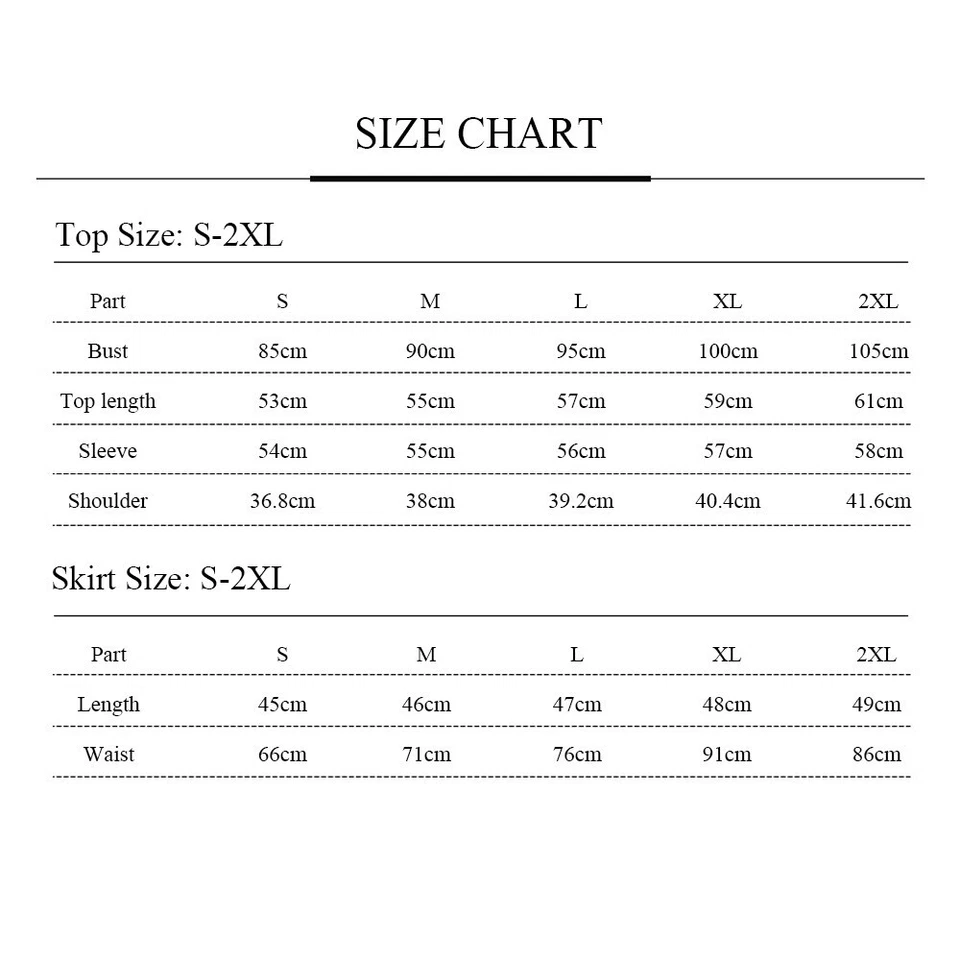 SIZE CHART

Top Size: S-2XL

| Part | S | M | L | XL | 2XL |
|---|---|---|---|---|---|
| Bust | 85cm | 90cm | 95cm | 100cm | 105cm |
| Top length | 53cm | 55cm | 57cm | 59cm | 61cm |
| Sleeve | 54cm | 55cm | 56cm | 57cm | 58cm |
| Shoulder | 36.8cm | 38cm | 39.2cm | 40.4cm | 41.6cm |

Skirt Size: S-2XL

| Part | S | M | L | XL | 2XL |
|---|---|---|---|---|---|
| Length | 45cm | 46cm | 47cm | 48cm | 49cm |
| Waist | 66cm | 71cm | 76cm | 91cm | 86cm |